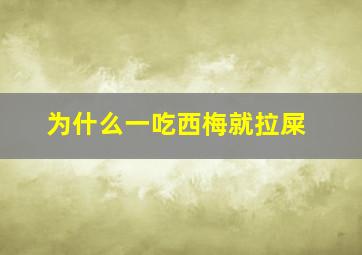 为什么一吃西梅就拉屎